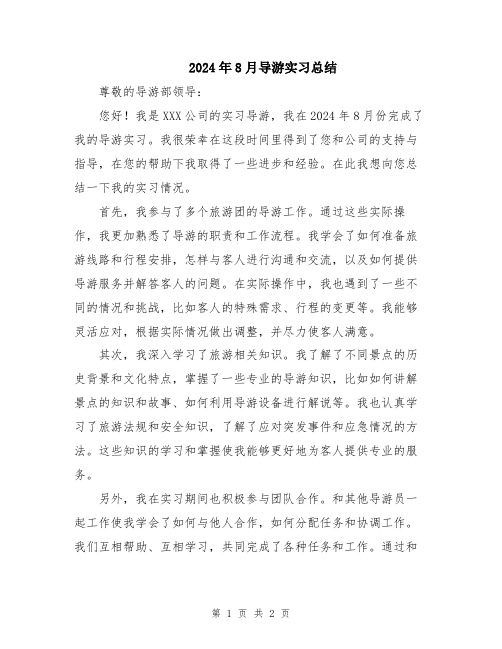 2024年8月导游实习总结

尊敬的导游部领导：

您好！我是XXX公司的实习导游，我在2024年8月份完成了我的导游实习。我很荣幸在这段时间里得到了您和公司的支持与指导，在您的帮助下我取得了一些进步和经验。在此我想向您总结一下我的实习情况。

首先，我参与了多个旅游团的导游工作。通过这些实际操作，我更加熟悉了导游的职责和工作流程。我学会了如何准备旅游线路和行程安排，怎样与客人进行沟通和交流，以及如何提供导游服务并解答客人的问题。在实际操作中，我也遇到了一些不同的情况和挑战，比如客人的特殊需求、行程的变更等。我能够灵活应对，根据实际情况做出调整，并尽力使客人满意。

其次，我深入学习了旅游相关知识。我了解了不同景点的历史背景和文化特点，掌握了一些专业的导游知识，比如如何讲解景点的知识和故事、如何利用导游设备进行解说等。我也认真学习了旅游法规和安全知识，了解了应对突发事件和应急情况的方法。这些知识的学习和掌握使我能够更好地为客人提供专业的服务。

另外，我在实习期间也积极参与团队合作。和其他导游员一起工作使我学会了如何与他人合作，如何分配任务和协调工作。我们互相帮助、互相学习，共同完成了各种任务和工作。通过和

第 1 页 共 2 页